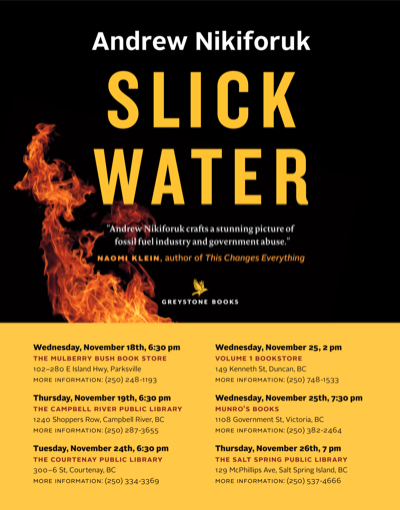 Andrew Nikiforuk

SLICK WATER

"Andrew Nikiforuk crafts a stunning picture of fossil fuel industry and government abuse."
NAOMI KLEIN, author of This Changes Everything

GREYSTONE BOOKS

Wednesday, November 18th, 6:30 pm
THE MULBERRY BUSH BOOK STORE
102–280 E Island Hwy, Parksville
MORE INFORMATION: (250) 248-1193

Thursday, November 19th, 6:30 pm
THE CAMPBELL RIVER PUBLIC LIBRARY
1240 Shoppers Row, Campbell River, BC
MORE INFORMATION: (250) 287-3655

Tuesday, November 24th, 6:30 pm
THE COURTENAY PUBLIC LIBRARY
300–6 St, Courtenay, BC
MORE INFORMATION: (250) 334-3369

Wednesday, November 25, 2 pm
VOLUME 1 BOOKSTORE
149 Kenneth St, Duncan, BC
MORE INFORMATION: (250) 748-1533

Wednesday, November 25th, 7:30 pm
MUNRO'S BOOKS
1108 Government St, Victoria, BC
MORE INFORMATION: (250) 382-2464

Thursday, November 26th, 7 pm
THE SALT SPRING PUBLIC LIBRARY
129 McPhillips Ave, Salt Spring Island, BC
MORE INFORMATION: (250) 537-4666